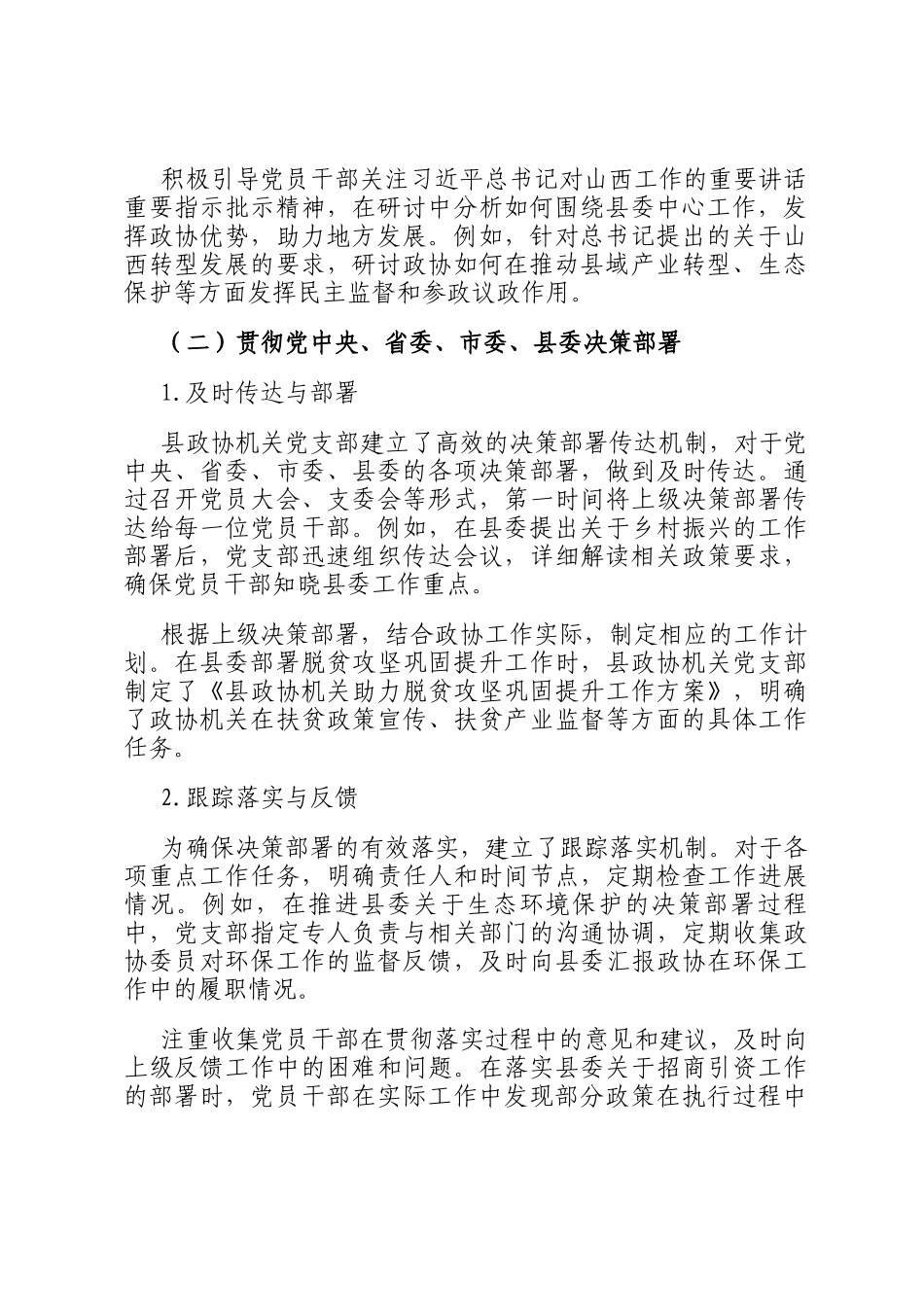 积极引导党员干部关注习近平总书记对山西工作的重要讲话重要指示批示精神，在研讨中分析如何围绕县委中心工作，发挥政协优势，助力地方发展。例如，针对总书记提出的关于山西转型发展的要求，研讨政协如何在推动县域产业转型、生态保护等方面发挥民主监督和参政议政作用。

（二）贯彻党中央、省委、市委、县委决策部署

1.及时传达与部署

县政协机关党支部建立了高效的决策部署传达机制，对于党中央、省委、市委、县委的各项决策部署，做到及时传达。通过召开党员大会、支委会等形式，第一时间将上级决策部署传达给每一位党员干部。例如，在县委提出关于乡村振兴的工作部署后，党支部迅速组织传达会议，详细解读相关政策要求，确保党员干部知晓县委工作重点。

根据上级决策部署，结合政协工作实际，制定相应的工作计划。在县委部署脱贫攻坚巩固提升工作时，县政协机关党支部制定了《县政协机关助力脱贫攻坚巩固提升工作方案》，明确了政协机关在扶贫政策宣传、扶贫产业监督等方面的具体工作任务。

2.跟踪落实与反馈

为确保决策部署的有效落实，建立了跟踪落实机制。对于各项重点工作任务，明确责任人和时间节点，定期检查工作进展情况。例如，在推进县委关于生态环境保护的决策部署过程中，党支部指定专人负责与相关部门的沟通协调，定期收集政协委员对环保工作的监督反馈，及时向县委汇报政协在环保工作中的履职情况。

注重收集党员干部在贯彻落实过程中的意见和建议，及时向上级反馈工作中的困难和问题。在落实县委关于招商引资工作的部署时，党员干部在实际工作中发现部分政策在执行过程中